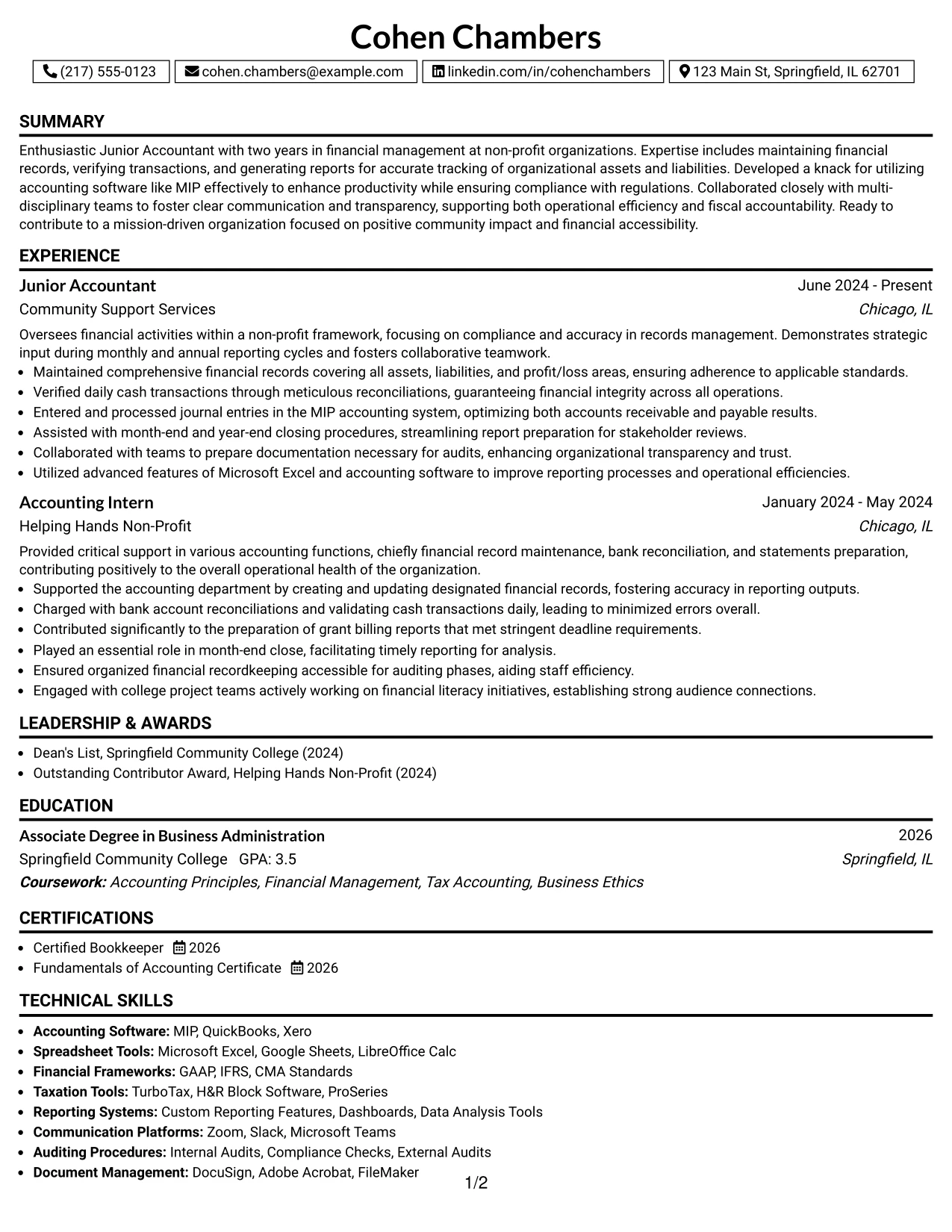 Cohen Chambers

(217) 555-0123
cohen.chambers@example.com
linkedin.com/in/cohenchambers
123 Main St, Springfield, IL 62701

SUMMARY

Enthusiastic Junior Accountant with two years in financial management at non-profit organizations. Expertise includes maintaining financial records, verifying transactions, and generating reports for accurate tracking of organizational assets and liabilities. Developed a knack for utilizing accounting software like MIP effectively to enhance productivity while ensuring compliance with regulations. Collaborated closely with multi-disciplinary teams to foster clear communication and transparency, supporting both operational efficiency and fiscal accountability. Ready to contribute to a mission-driven organization focused on positive community impact and financial accessibility.

EXPERIENCE

Junior Accountant
June 2024 - Present
Community Support Services
Chicago, IL

Oversees financial activities within a non-profit framework, focusing on compliance and accuracy in records management. Demonstrates strategic input during monthly and annual reporting cycles and fosters collaborative teamwork.
• Maintained comprehensive financial records covering all assets, liabilities, and profit/loss areas, ensuring adherence to applicable standards.
• Verified daily cash transactions through meticulous reconciliations, guaranteeing financial integrity across all operations.
• Entered and processed journal entries in the MIP accounting system, optimizing both accounts receivable and payable results.
• Assisted with month-end and year-end closing procedures, streamlining report preparation for stakeholder reviews.
• Collaborated with teams to prepare documentation necessary for audits, enhancing organizational transparency and trust.
• Utilized advanced features of Microsoft Excel and accounting software to improve reporting processes and operational efficiencies.

Accounting Intern
January 2024 - May 2024
Helping Hands Non-Profit
Chicago, IL

Provided critical support in various accounting functions, chiefly financial record maintenance, bank reconciliation, and statements preparation, contributing positively to the overall operational health of the organization.
• Supported the accounting department by creating and updating designated financial records, fostering accuracy in reporting outputs.
• Charged with bank account reconciliations and validating cash transactions daily, leading to minimized errors overall.
• Contributed significantly to the preparation of grant billing reports that met stringent deadline requirements.
• Played an essential role in month-end close, facilitating timely reporting for analysis.
• Ensured organized financial recordkeeping accessible for auditing phases, aiding staff efficiency.
• Engaged with college project teams actively working on financial literacy initiatives, establishing strong audience connections.

LEADERSHIP & AWARDS

• Dean's List, Springfield Community College (2024)
• Outstanding Contributor Award, Helping Hands Non-Profit (2024)

EDUCATION

Associate Degree in Business Administration
2026
Springfield Community College GPA: 3.5
Springfield, IL
Coursework: Accounting Principles, Financial Management, Tax Accounting, Business Ethics

CERTIFICATIONS

• Certified Bookkeeper 2026
• Fundamentals of Accounting Certificate 2026

TECHNICAL SKILLS

• Accounting Software: MIP, QuickBooks, Xero
• Spreadsheet Tools: Microsoft Excel, Google Sheets, LibreOffice Calc
• Financial Frameworks: GAAP, IFRS, CMA Standards
• Taxation Tools: TurboTax, H&R Block Software, ProSeries
• Reporting Systems: Custom Reporting Features, Dashboards, Data Analysis Tools
• Communication Platforms: Zoom, Slack, Microsoft Teams
• Auditing Procedures: Internal Audits, Compliance Checks, External Audits
• Document Management: DocuSign, Adobe Acrobat, FileMaker

1/2